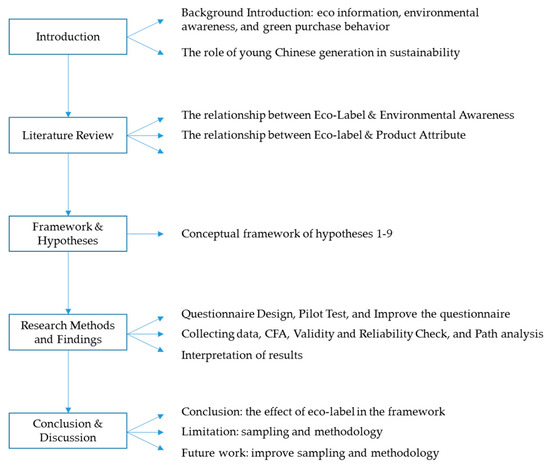 Introduction

Background Introduction: eco information, environmental awareness, and green purchase behavior

The role of young Chinese generation in sustainability

Literature Review

The relationship between Eco-Label & Environmental Awareness

The relationship between Eco-label & Product Attribute

Framework & Hypotheses

Conceptual framework of hypotheses 1-9

Research Methods and Findings

Questionnaire Design, Pilot Test, and Improve the questionnaire

Collecting data, CFA, Validity and Reliability Check, and Path analysis

Interpretation of results

Conclusion & Discussion

Conclusion: the effect of eco-label in the framework

Limitation: sampling and methodology

Future work: improve sampling and methodology